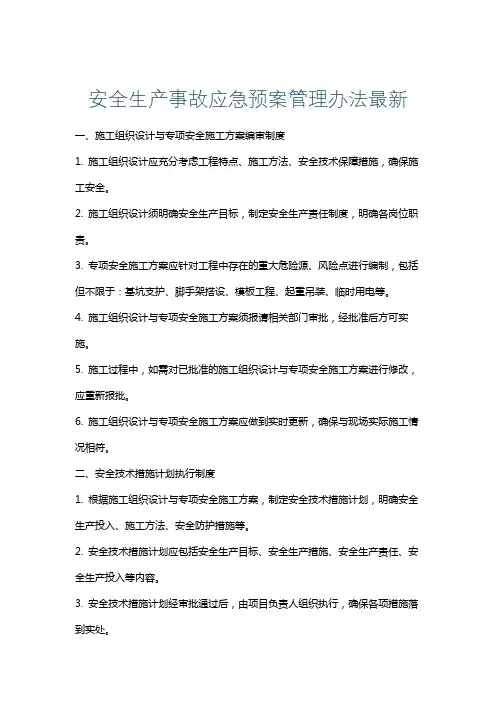 安全生产事故应急预案管理办法最新

一、施工组织设计与专项安全施工方案编审制度

1. 施工组织设计应充分考虑工程特点、施工方法、安全技术保障措施，确保施工安全。

2. 施工组织设计须明确安全生产目标，制定安全生产责任制度，明确各岗位职责。

3. 专项安全施工方案应针对工程中存在的重大危险源、风险点进行编制，包括但不限于：基坑支护、脚手架搭设、模板工程、起重吊装、临时用电等。

4. 施工组织设计与专项安全施工方案须报请相关部门审批，经批准后方可实施。

5. 施工过程中，如需对已批准的施工组织设计与专项安全施工方案进行修改，应重新报批。

6. 施工组织设计与专项安全施工方案应做到实时更新，确保与现场实际施工情况相符。

二、安全技术措施计划执行制度

1. 根据施工组织设计与专项安全施工方案，制定安全技术措施计划，明确安全生产投入、施工方法、安全防护措施等。

2. 安全技术措施计划应包括安全生产目标、安全生产措施、安全生产责任、安全生产投入等内容。

3. 安全技术措施计划经审批通过后，由项目负责人组织执行，确保各项措施落到实处。